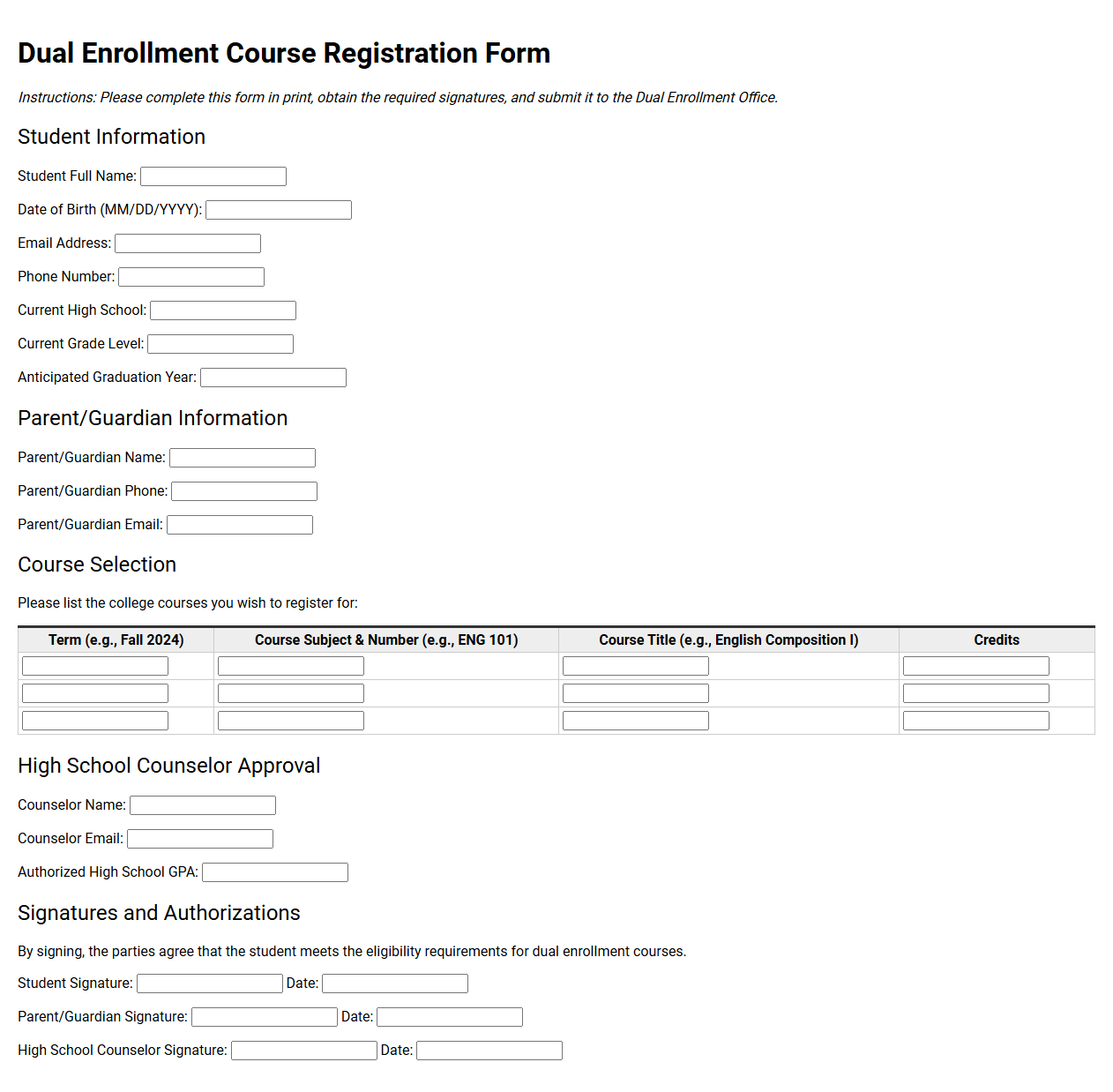 Dual Enrollment Course Registration Form

Instructions: Please complete this form in print, obtain the required signatures, and submit it to the Dual Enrollment Office.

Student Information

Student Full Name:

Date of Birth (MM/DD/YYYY):

Email Address:

Phone Number:

Current High School:

Current Grade Level:

Anticipated Graduation Year:

Parent/Guardian Information

Parent/Guardian Name:

Parent/Guardian Phone:

Parent/Guardian Email:

Course Selection

Please list the college courses you wish to register for:

| Term (e.g., Fall 2024) | Course Subject & Number (e.g., ENG 101) | Course Title (e.g., English Composition I) | Credits |
|---|---|---|---|
| | | | |
| | | | |
| | | | |

High School Counselor Approval

Counselor Name:

Counselor Email:

Authorized High School GPA:

Signatures and Authorizations

By signing, the parties agree that the student meets the eligibility requirements for dual enrollment courses.

Student Signature: Date:

Parent/Guardian Signature: Date:

High School Counselor Signature: Date: